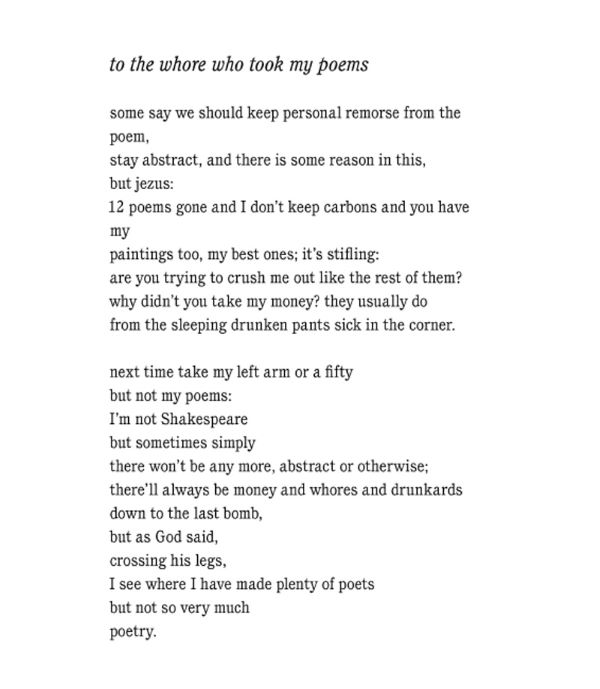 to the whore who took my poems

some say we should keep personal remorse from the poem,
stay abstract, and there is some reason in this,
but jezus:
12 poems gone and I don't keep carbons and you have my
paintings too, my best ones; it's stifling:
are you trying to crush me out like the rest of them?
why didn't you take my money? they usually do
from the sleeping drunken pants sick in the corner.

next time take my left arm or a fifty
but not my poems:
I'm not Shakespeare
but sometimes simply
there won't be any more, abstract or otherwise;
there'll always be money and whores and drunkards
down to the last bomb,
but as God said,
crossing his legs,
I see where I have made plenty of poets
but not so very much
poetry.